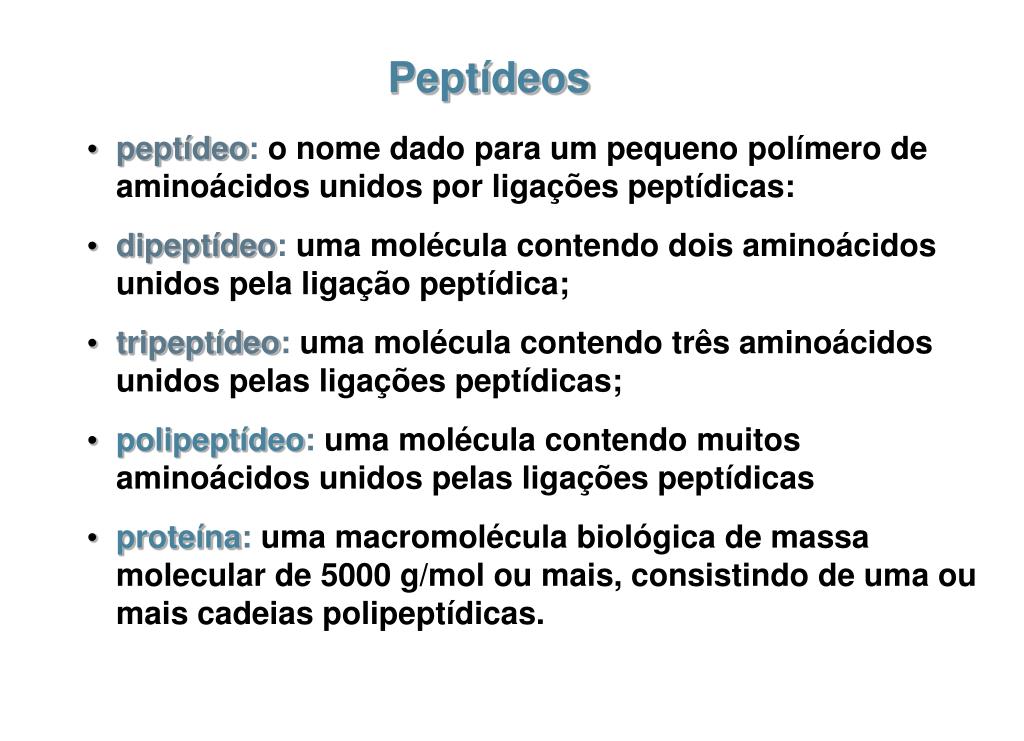 Peptídeos

• peptídeo: o nome dado para um pequeno polímero de aminoácidos unidos por ligações peptídicas:

• dipeptídeo: uma molécula contendo dois aminoácidos unidos pela ligação peptídica;

• tripeptídeo: uma molécula contendo três aminoácidos unidos pelas ligações peptídicas;

• polipeptídeo: uma molécula contendo muitos aminoácidos unidos pelas ligações peptídicas

• proteína: uma macromolécula biológica de massa molecular de 5000 g/mol ou mais, consistindo de uma ou mais cadeias polipeptídicas.